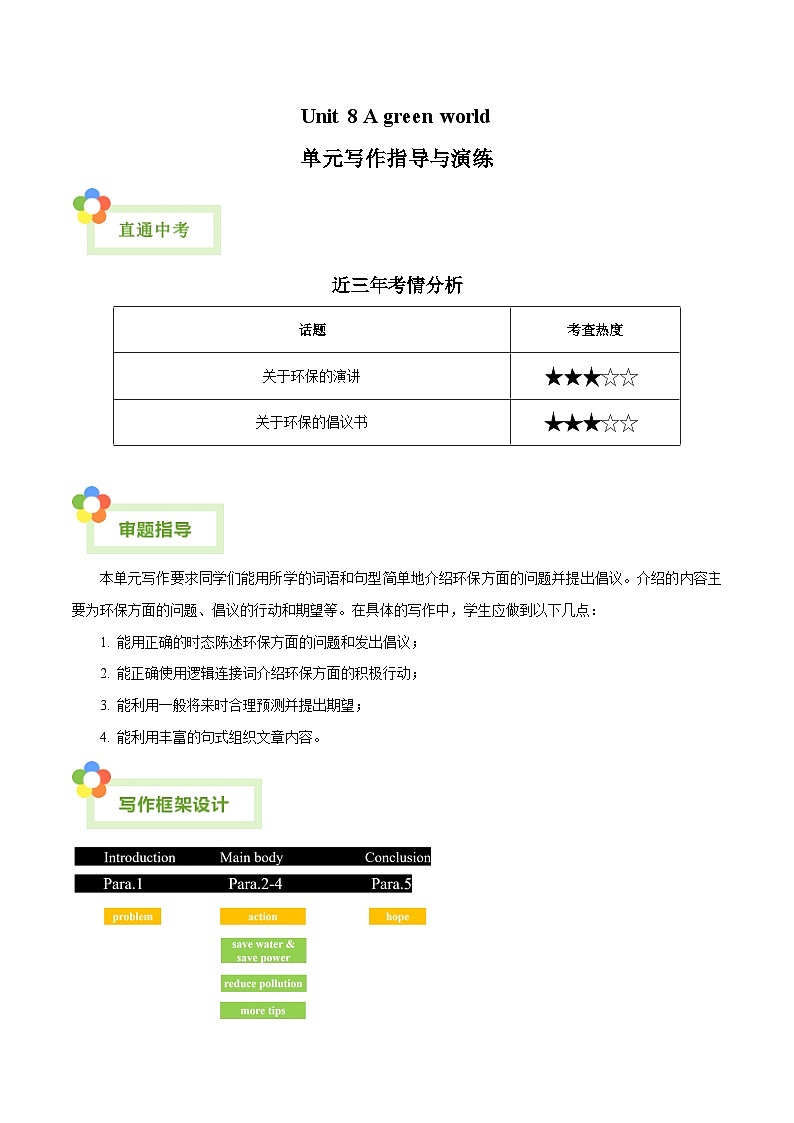 Unit 8 A green world

单元写作指导与演练

直通中考

近三年考情分析

| 话题 | 考查热度 |
|---|---|
| 关于环保的演讲 | ★★★☆☆ |
| 关于环保的倡议书 | ★★★☆☆ |

审题指导

本单元写作要求同学们能用所学的词语和句型简单地介绍环保方面的问题并提出倡议。介绍的内容主要为环保方面的问题、倡议的行动和期望等。在具体的写作中，学生应做到以下几点：

1. 能用正确的时态陈述环保方面的问题和发出倡议；

2. 能正确使用逻辑连接词介绍环保方面的积极行动；

3. 能利用一般将来时合理预测并提出期望；

4. 能利用丰富的句式组织文章内容。

写作框架设计

Introduction Main body Conclusion

Para.1 Para.2-4 Para.5

problem action hope

save water & save power

reduce pollution

more tips